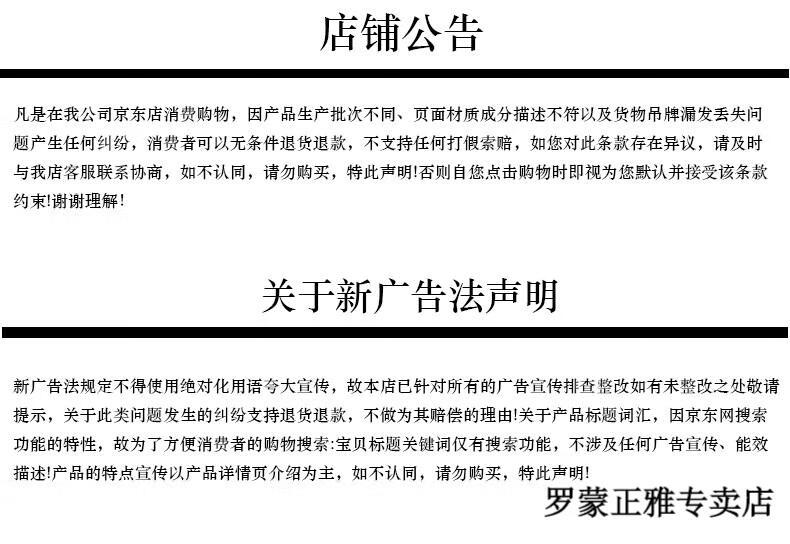 店铺公告

凡是在我公司京东店消费购物，因产品生产批次不同、页面材质成分描述不符以及货物吊牌漏发丢失问题产生任何纠纷，消费者可以无条件退货退款，不支持任何打假索赔，如您对此条款存在异议，请及时与我店客服联系协商，如不认同，请勿购买，特此声明!否则自您点击购物时即视为您默认并接受该条款约束!谢谢理解!

关于新广告法声明

新广告法规定不得使用绝对化用语夸大宣传，故本店已针对所有的广告宣传排查整改如有未整改之处敬请提示，关于此类问题发生的纠纷支持退货退款，不做为其赔偿的理由!关于产品标题词汇，因京东网搜索功能的特性，故为了方便消费者的购物搜索:宝贝标题关键词仅有搜索功能，不涉及任何广告宣传、能效描述!产品的特点宣传以产品详情页介绍为主，如不认同，请勿购买，特此声明!

罗蒙正雅专卖店